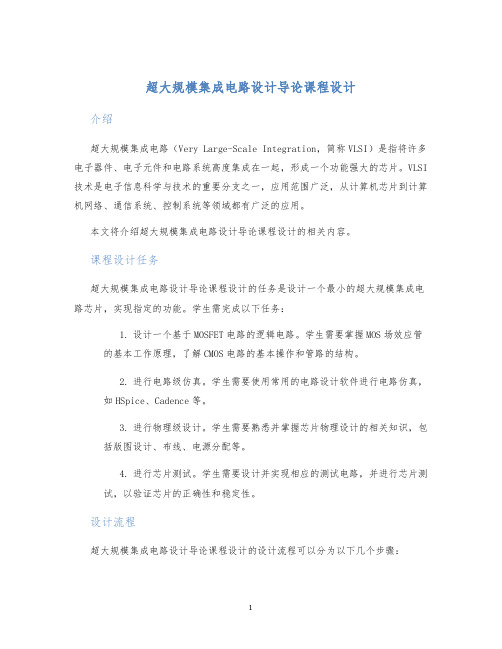 超大规模集成电路设计导论课程设计

介绍

超大规模集成电路（Very Large-Scale Integration，简称VLSI）是指将许多电子器件、电子元件和电路系统高度集成在一起，形成一个功能强大的芯片。VLSI技术是电子信息科学与技术的重要分支之一，应用范围广泛，从计算机芯片到计算机网络、通信系统、控制系统等领域都有广泛的应用。

本文将介绍超大规模集成电路设计导论课程设计的相关内容。

课程设计任务

超大规模集成电路设计导论课程设计的任务是设计一个最小的超大规模集成电路芯片，实现指定的功能。学生需完成以下任务：

1. 设计一个基于MOSFET电路的逻辑电路。学生需要掌握MOS场效应管的基本工作原理，了解CMOS电路的基本操作和管路的结构。

2. 进行电路级仿真。学生需要使用常用的电路设计软件进行电路仿真，如HSpice、Cadence等。

3. 进行物理级设计。学生需要熟悉并掌握芯片物理设计的相关知识，包括版图设计、布线、电源分配等。

4. 进行芯片测试。学生需要设计并实现相应的测试电路，并进行芯片测试，以验证芯片的正确性和稳定性。

设计流程

超大规模集成电路设计导论课程设计的设计流程可以分为以下几个步骤：

1